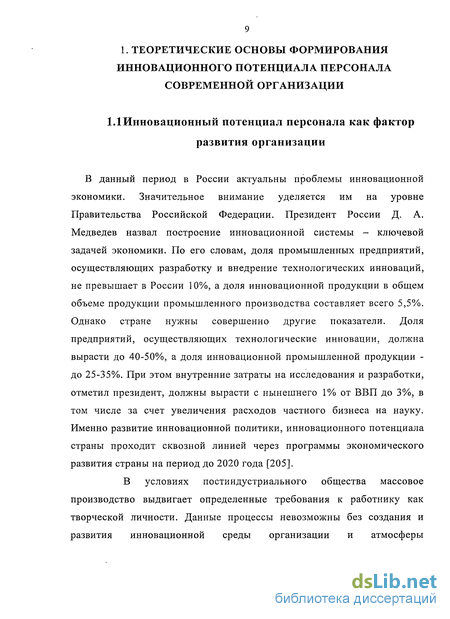 9

1. ТЕОРЕТИЧЕСКИЕ ОСНОВЫ ФОРМИРОВАНИЯ ИННОВАЦИОННОГО ПОТЕНЦИАЛА ПЕРСОНАЛА СОВРЕМЕННОЙ ОРГАНИЗАЦИИ

1.1Инновационный потенциал персонала как фактор развития организации

В данный период в России актуальны проблемы инновационной экономики. Значительное внимание уделяется им на уровне Правительства Российской Федерации. Президент России Д. А. Медведев назвал построение инновационной системы – ключевой задачей экономики. По его словам, доля промышленных предприятий, осуществляющих разработку и внедрение технологических инноваций, не превышает в России 10%, а доля инновационной продукции в общем объеме продукции промышленного производства составляет всего 5,5%. Однако стране нужны совершенно другие показатели. Доля предприятий, осуществляющих технологические инновации, должна вырасти до 40-50%, а доля инновационной промышленной продукции - до 25-35%. При этом внутренние затраты на исследования и разработки, отметил президент, должны вырасти с нынешнего 1% от ВВП до 3%, в том числе за счет увеличения расходов частного бизнеса на науку. Именно развитие инновационной политики, инновационного потенциала страны проходит сквозной линией через программы экономического развития страны на период до 2020 года [205].

В условиях постиндустриального общества массовое производство выдвигает определенные требования к работнику как творческой личности. Данные процессы невозможны без создания и развития инновационной среды организации и атмосферы

dsLib.net
библиотека диссертаций